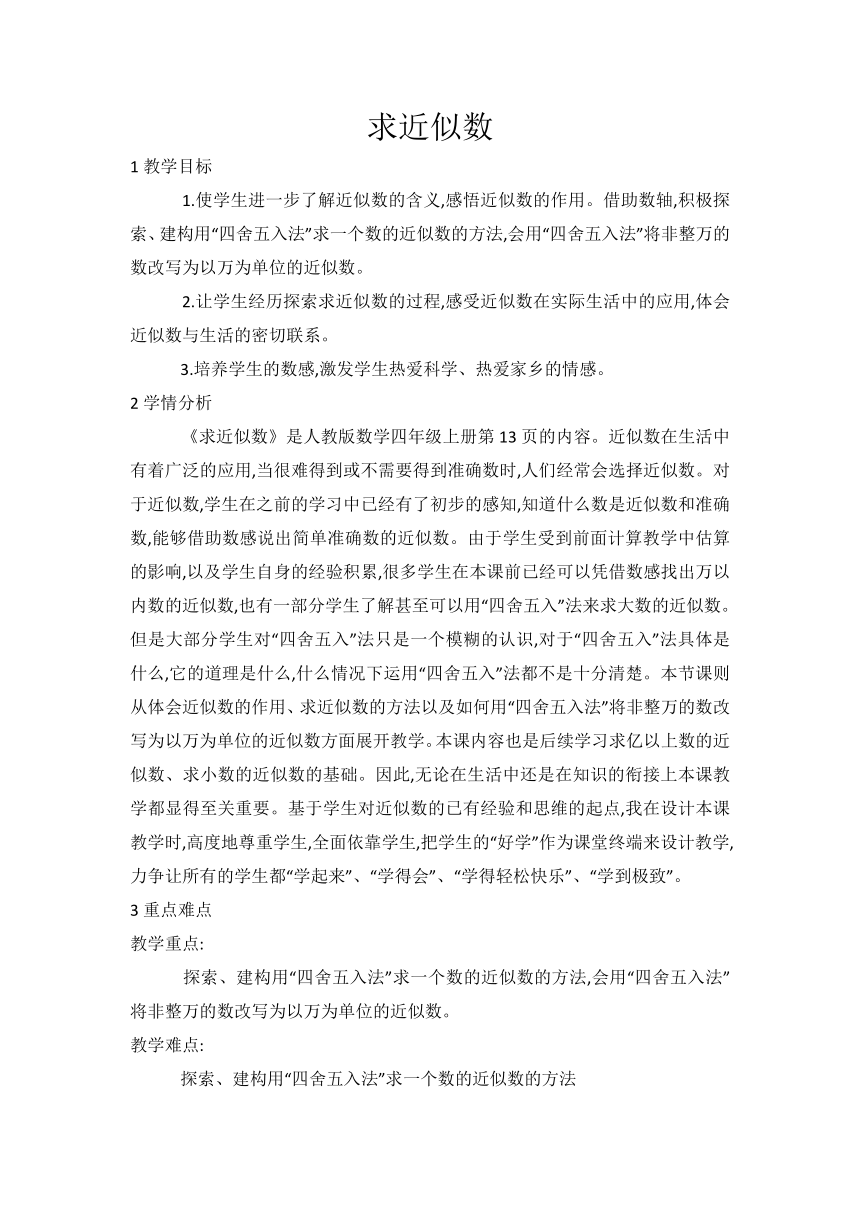 求近似数

1 教学目标

1.使学生进一步了解近似数的含义,感悟近似数的作用。借助数轴,积极探索、建构用“四舍五入法”求一个数的近似数的方法,会用“四舍五入法”将非整万的数改写为以万为单位的近似数。

2.让学生经历探索求近似数的过程,感受近似数在实际生活中的应用,体会近似数与生活的密切联系。

3.培养学生的数感,激发学生热爱科学、热爱家乡的情感。

2 学情分析

《求近似数》是人教版数学四年级上册第 13 页的内容。近似数在生活中有着广泛的应用,当很难得到或不需要得到准确数时,人们经常会选择近似数。对于近似数,学生在之前的学习中已经有了初步的感知,知道什么数是近似数和准确数,能够借助数感说出简单准确数的近似数。由于学生受到前面计算教学中估算的影响,以及学生自身的经验积累,很多学生在本课前已经可以凭借数感找出万以内数的近似数,也有一部分学生了解甚至可以用“四舍五入”法来求大数的近似数。但是大部分学生对“四舍五入”法只是一个模糊的认识,对于“四舍五入”法具体是什么,它的道理是什么,什么情况下运用“四舍五入”法都不是十分清楚。本节课则从体会近似数的作用、求近似数的方法以及如何用“四舍五入法”将非整万的数改写为以万为单位的近似数方面展开教学。本课内容也是后续学习求亿以上数的近似数、求小数的近似数的基础。因此,无论在生活中还是在知识的衔接上本课教学都显得至关重要。基于学生对近似数的已有经验和思维的起点,我在设计本课教学时,高度地尊重学生,全面依靠学生,把学生的“好学”作为课堂终端来设计教学,力争让所有的学生都“学起来”、“学得会”、“学得轻松快乐”、“学到极致”。

3 重点难点

教学重点:

探索、建构用“四舍五入法”求一个数的近似数的方法,会用“四舍五入法”将非整万的数改写为以万为单位的近似数。

教学难点:

探索、建构用“四舍五入法”求一个数的近似数的方法